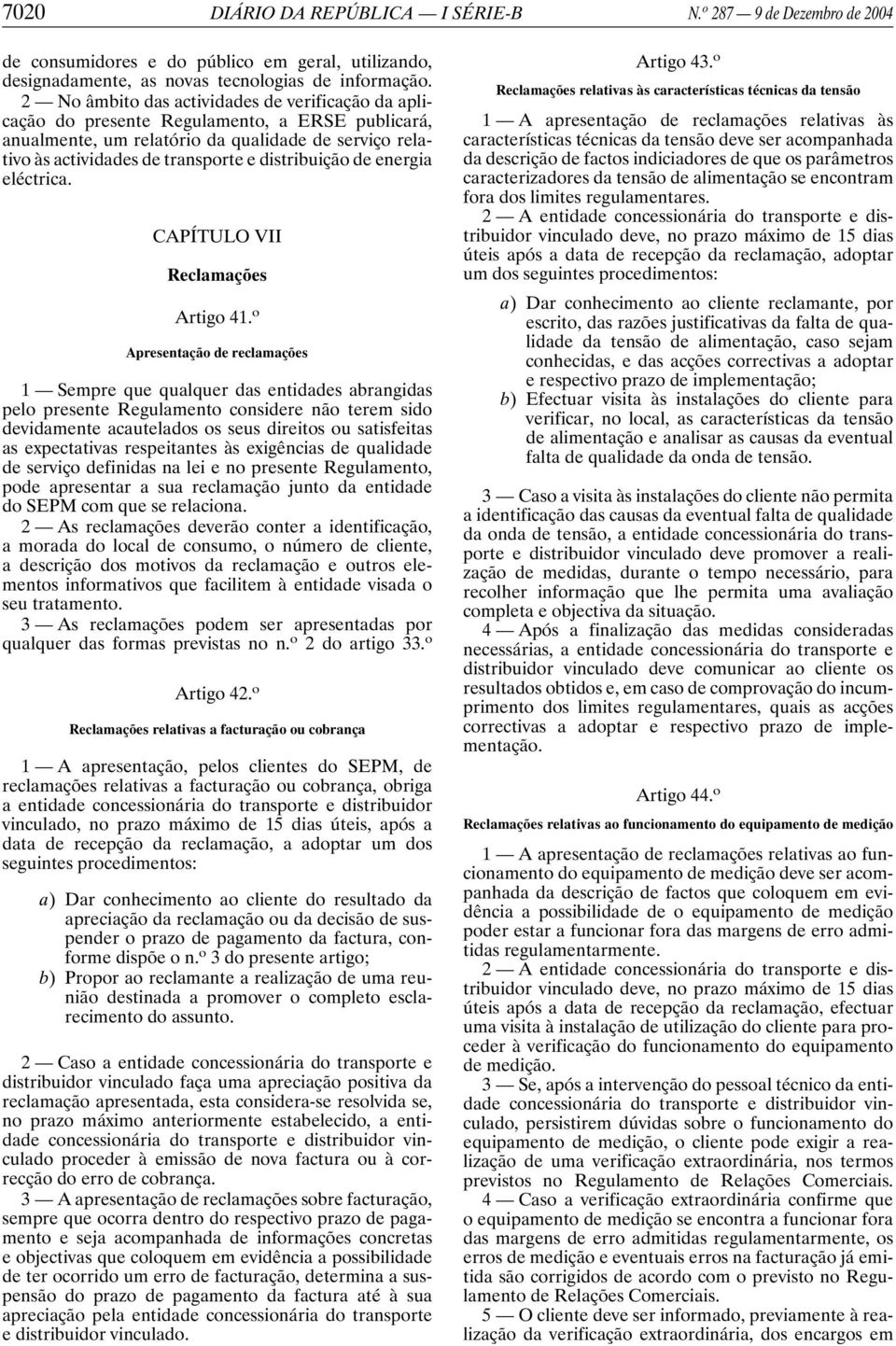 7020 DIÁRIO DA REPÚBLICA — I SÉRIE-B N.º 287 — 9 de Dezembro de 2004

de consumidores e do público em geral, utilizando, designadamente, as novas tecnologias de informação.

2 — No âmbito das actividades de verificação da aplicação do presente Regulamento, a ERSE publicará, anualmente, um relatório da qualidade de serviço relativo às actividades de transporte e distribuição de energia eléctrica.

CAPÍTULO VII

Reclamações

Artigo 41.º

Apresentação de reclamações

1 — Sempre que qualquer das entidades abrangidas pelo presente Regulamento considere não terem sido devidamente acautelados os seus direitos ou satisfeitas as expectativas respeitantes às exigências de qualidade de serviço definidas na lei e no presente Regulamento, pode apresentar a sua reclamação junto da entidade do SEPM com que se relaciona.

2 — As reclamações deverão conter a identificação, a morada do local de consumo, o número de cliente, a descrição dos motivos da reclamação e outros elementos informativos que facilitem à entidade visada o seu tratamento.

3 — As reclamações podem ser apresentadas por qualquer das formas previstas no n.º 2 do artigo 33.º

Artigo 42.º

Reclamações relativas a facturação ou cobrança

1 — A apresentação, pelos clientes do SEPM, de reclamações relativas a facturação ou cobrança, obriga a entidade concessionária do transporte e distribuidor vinculado, no prazo máximo de 15 dias úteis, após a data de recepção da reclamação, a adoptar um dos seguintes procedimentos:

a) Dar conhecimento ao cliente do resultado da apreciação da reclamação ou da decisão de suspender o prazo de pagamento da factura, conforme dispõe o n.º 3 do presente artigo;
b) Propor ao reclamante a realização de uma reunião destinada a promover o completo esclarecimento do assunto.

2 — Caso a entidade concessionária do transporte e distribuidor vinculado faça uma apreciação positiva da reclamação apresentada, esta considera-se resolvida se, no prazo máximo anteriormente estabelecido, a entidade concessionária do transporte e distribuidor vinculado proceder à emissão de nova factura ou à correcção do erro de cobrança.

3 — A apresentação de reclamações sobre facturação, sempre que ocorra dentro do respectivo prazo de pagamento e seja acompanhada de informações concretas e objectivas que coloquem em evidência a possibilidade de ter ocorrido um erro de facturação, determina a suspensão do prazo de pagamento da factura até à sua apreciação pela entidade concessionária do transporte e distribuidor vinculado.

Artigo 43.º

Reclamações relativas às características técnicas da tensão

1 — A apresentação de reclamações relativas às características técnicas da tensão deve ser acompanhada da descrição de factos indiciadores de que os parâmetros caracterizadores da tensão de alimentação se encontram fora dos limites regulamentares.

2 — A entidade concessionária do transporte e distribuidor vinculado deve, no prazo máximo de 15 dias úteis após a data de recepção da reclamação, adoptar um dos seguintes procedimentos:

a) Dar conhecimento ao cliente reclamante, por escrito, das razões justificativas da falta de qualidade da tensão de alimentação, caso sejam conhecidas, e das acções correctivas a adoptar e respectivo prazo de implementação;
b) Efectuar visita às instalações do cliente para verificar, no local, as características da tensão de alimentação e analisar as causas da eventual falta de qualidade da onda de tensão.

3 — Caso a visita às instalações do cliente não permita a identificação das causas da eventual falta de qualidade da onda de tensão, a entidade concessionária do transporte e distribuidor vinculado deve promover a realização de medidas, durante o tempo necessário, para recolher informação que lhe permita uma avaliação completa e objectiva da situação.

4 — Após a finalização das medidas consideradas necessárias, a entidade concessionária do transporte e distribuidor vinculado deve comunicar ao cliente os resultados obtidos e, em caso de comprovação do incumprimento dos limites regulamentares, quais as acções correctivas a adoptar e respectivo prazo de implementação.

Artigo 44.º

Reclamações relativas ao funcionamento do equipamento de medição

1 — A apresentação de reclamações relativas ao funcionamento do equipamento de medição deve ser acompanhada da descrição de factos que coloquem em evidência a possibilidade de o equipamento de medição poder estar a funcionar fora das margens de erro admitidas regulamentarmente.

2 — A entidade concessionária do transporte e distribuidor vinculado deve, no prazo máximo de 15 dias úteis após a data de recepção da reclamação, efectuar uma visita à instalação de utilização do cliente para proceder à verificação do funcionamento do equipamento de medição.

3 — Se, após a intervenção do pessoal técnico da entidade concessionária do transporte e distribuidor vinculado, persistirem dúvidas sobre o funcionamento do equipamento de medição, o cliente pode exigir a realização de uma verificação extraordinária, nos termos previstos no Regulamento de Relações Comerciais.

4 — Caso a verificação extraordinária confirme que o equipamento de medição se encontra a funcionar fora das margens de erro admitidas regulamentarmente, os erros de medição e eventuais erros na facturação já emitida são corrigidos de acordo com o previsto no Regulamento de Relações Comerciais.

5 — O cliente deve ser informado, previamente à realização da verificação extraordinária, dos encargos em